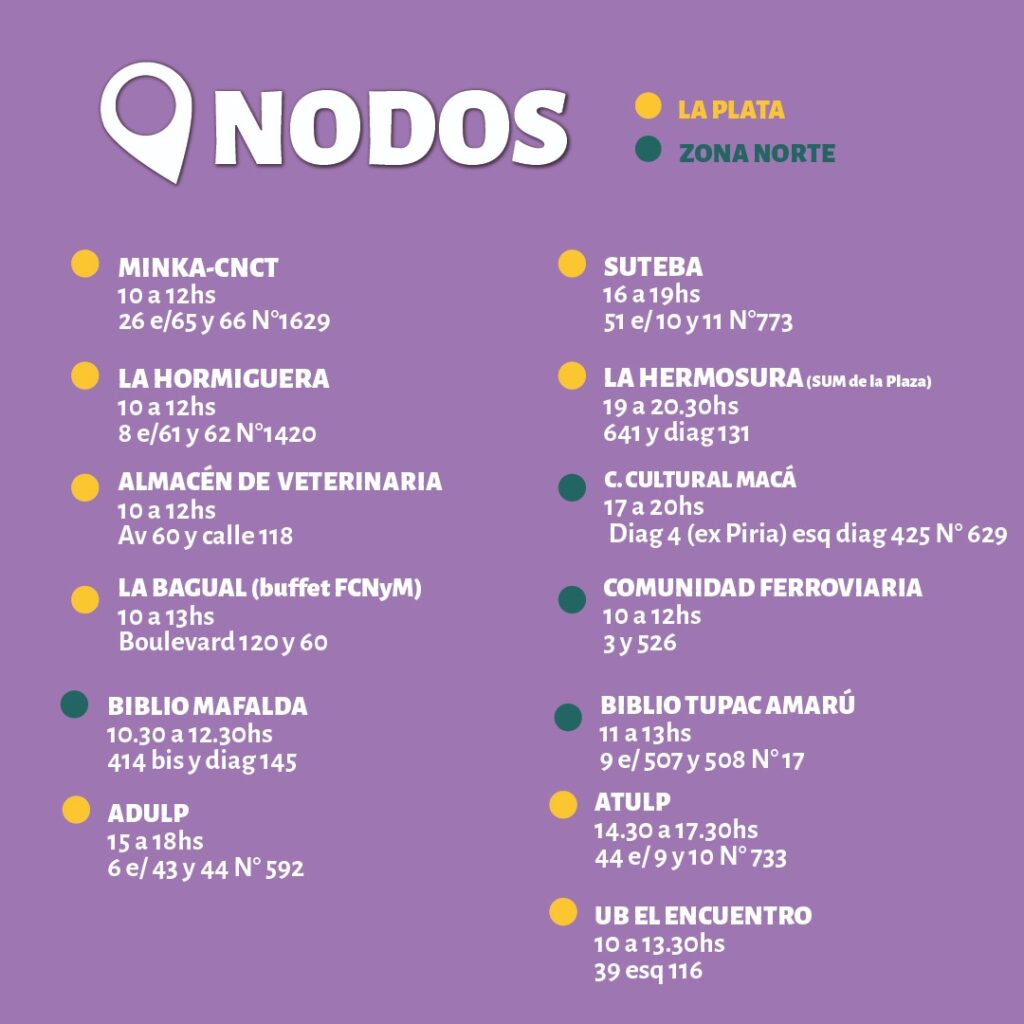 NODOS

LA PLATA
ZONA NORTE

MINKA-CNCT
10 a 12hs
26 e/65 y 66 N°1629

LA HORMIGUERA
10 a 12hs
8 e/61 y 62 N°1420

ALMACÉN DE VETERINARIA
10 a 12hs
Av 60 y calle 118

LA BAGUAL (buffet FCNyM)
10 a 13hs
Boulevard 120 y 60

BIBLIO MAFALDA
10.30 a 12.30hs
414 bis y diag 145

ADULP
15 a 18hs
6 e/ 43 y 44 N° 592

SUTEBA
16 a 19hs
51 e/ 10 y 11 N°773

LA HERMOSURA (SUM de la Plaza)
19 a 20.30hs
641 y diag 131

C. CULTURAL MACÁ
17 a 20hs
Diag 4 (ex Piria) esq diag 425 N° 629

COMUNIDAD FERROVIARIA
10 a 12hs
3 y 526

BIBLIO TUPAC AMARÚ
11 a 13hs
9 e/ 507 y 508 N° 17

ATULP
14.30 a 17.30hs
44 e/ 9 y 10 N° 733

UB EL ENCUENTRO
10 a 13.30hs
39 esq 116